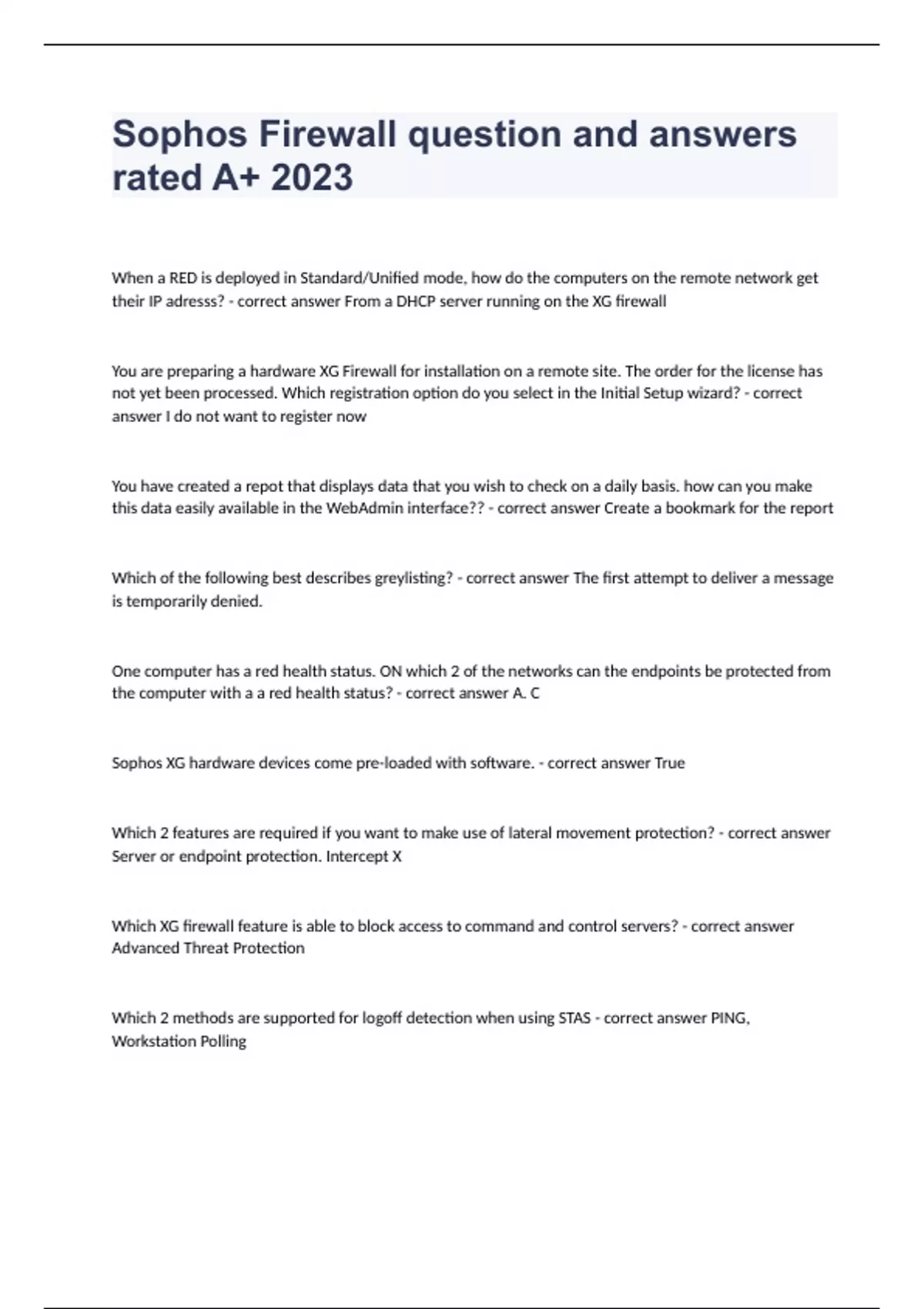 Sophos Firewall question and answers rated A+ 2023

When a RED is deployed in Standard/Unified mode, how do the computers on the remote network get their IP adresss? - correct answer From a DHCP server running on the XG firewall

You are preparing a hardware XG Firewall for installation on a remote site. The order for the license has not yet been processed. Which registration option do you select in the Initial Setup wizard? - correct answer I do not want to register now

You have created a repot that displays data that you wish to check on a daily basis. how can you make this data easily available in the WebAdmin interface?? - correct answer Create a bookmark for the report

Which of the following best describes greylisting? - correct answer The first attempt to deliver a message is temporarily denied.

One computer has a red health status. ON which 2 of the networks can the endpoints be protected from the computer with a a red health status? - correct answer A. C

Sophos XG hardware devices come pre-loaded with software. - correct answer True

Which 2 features are required if you want to make use of lateral movement protection? - correct answer Server or endpoint protection. Intercept X

Which XG firewall feature is able to block access to command and control servers? - correct answer Advanced Threat Protection

Which 2 methods are supported for logoff detection when using STAS - correct answer PING, Workstation Polling